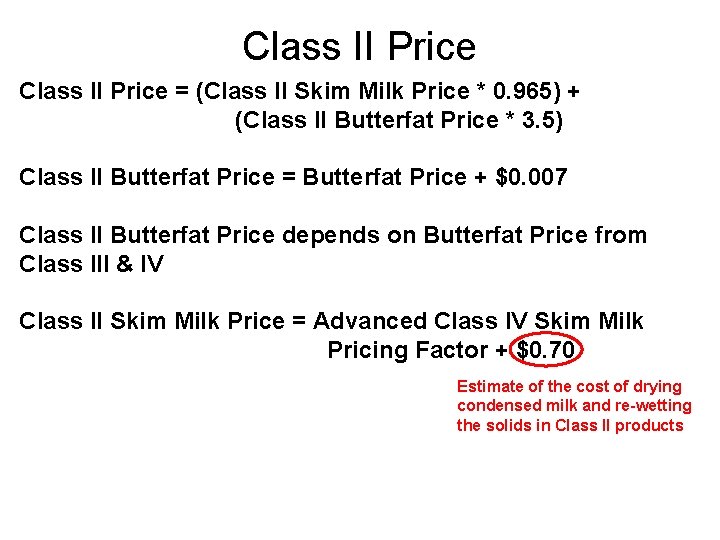 Class II Price

Class II Price = (Class II Skim Milk Price * 0.965) + (Class II Butterfat Price * 3.5)

Class II Butterfat Price = Butterfat Price + \$0.007

Class II Butterfat Price depends on Butterfat Price from Class III & IV

Class II Skim Milk Price = Advanced Class IV Skim Milk Pricing Factor + \$0.70

Estimate of the cost of drying condensed milk and re-wetting the solids in Class II products